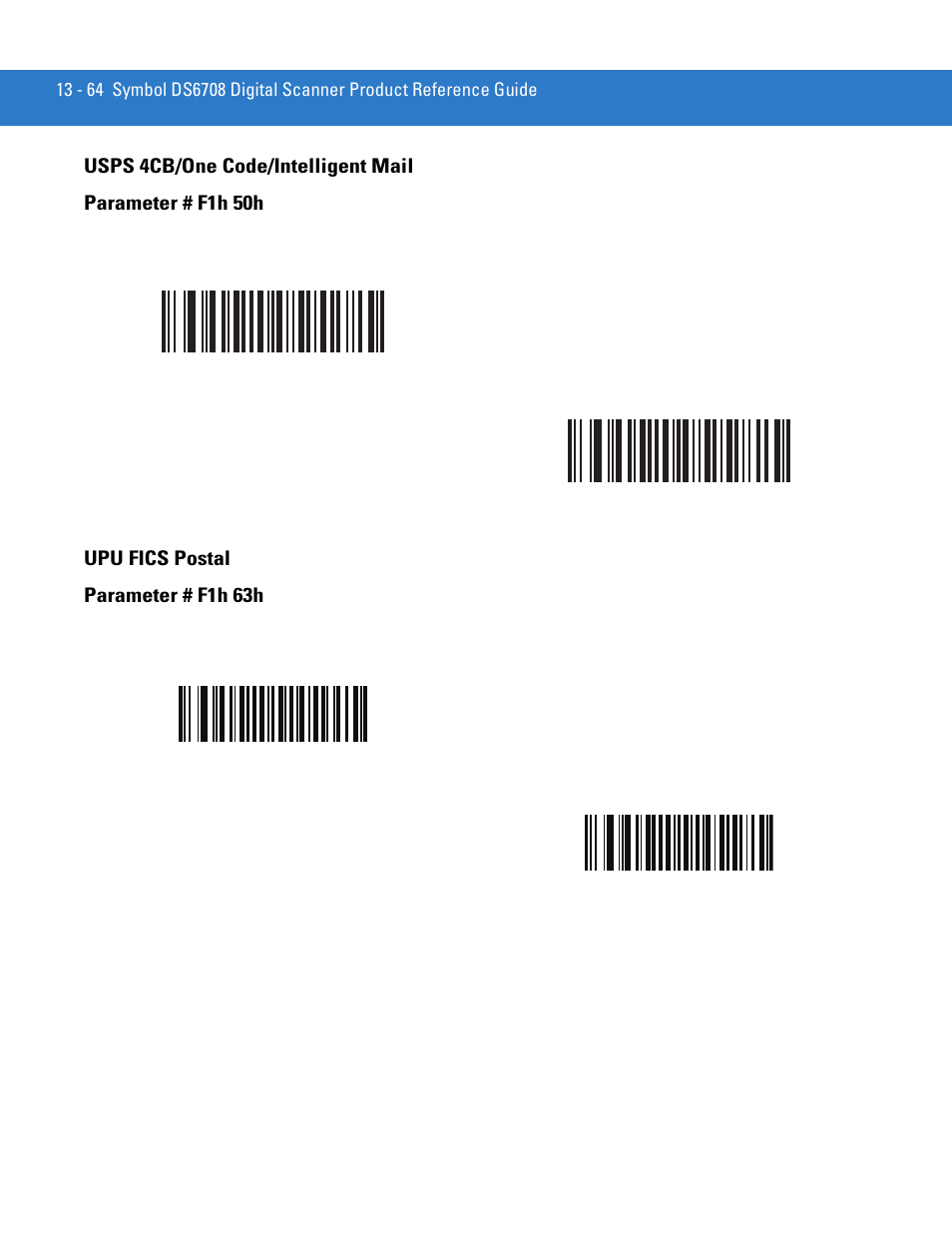 13 - 64 Symbol DS6708 Digital Scanner Product Reference Guide

USPS 4CB/One Code/Intelligent Mail

Parameter # F1h 50h

UPU FICS Postal

Parameter # F1h 63h